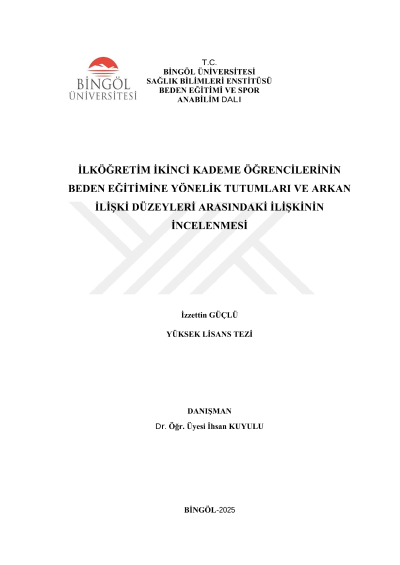 BİNGÖL ÜNİVERSİTESİ

T.C.
BİNGÖL ÜNİVERSİTESİ
SAĞLIK BİLİMLERİ ENSTİTÜSÜ
BEDEN EĞİTİMİ VE SPOR
ANABİLİM DALI

İLKÖĞRETİM İKİNCİ KADEME ÖĞRENCİLERİNİN BEDEN EĞİTİMİNE YÖNELİK TUTUMLARI VE ARKAN İLİŞKİ DÜZEYLERİ ARASINDAKİ İLİŞKİNİN İNCELENMESİ

İzzettin GÜÇLÜ

YÜKSEK LİSANS TEZİ

DANIŞMAN
Dr. Öğr. Üyesi İhsan KUYULU

BİNGÖL-2025